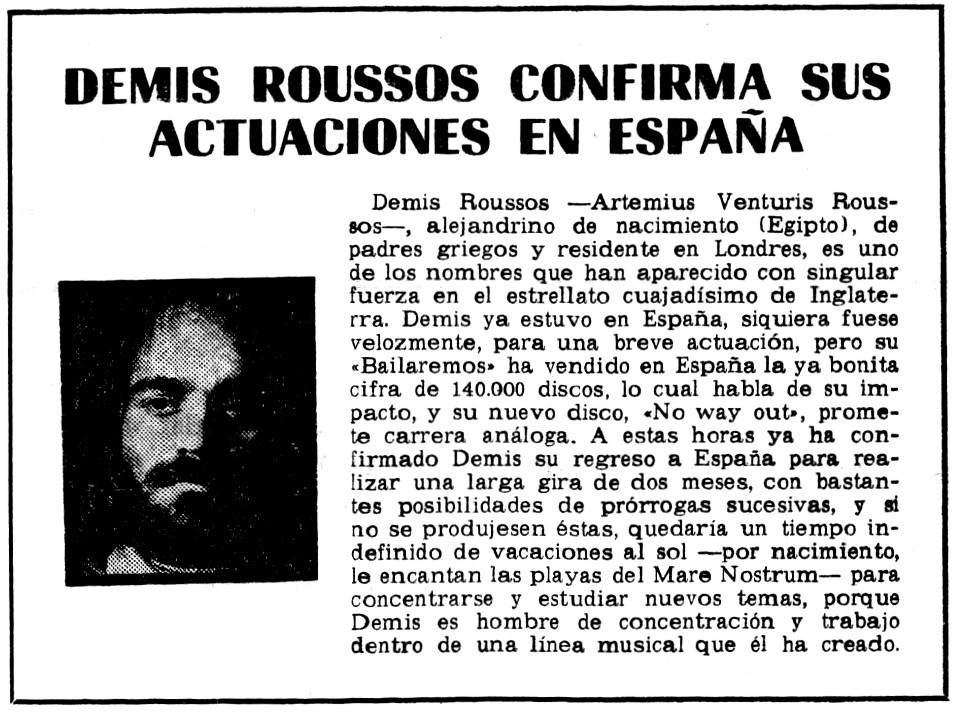 DEMIS ROUSSOS CONFIRMA SUS ACTUACIONES EN ESPAÑA

Demis Roussos —Artemius Venturis Roussos—, alejandrino de nacimiento (Egipto), de padres griegos y residente en Londres, es uno de los nombres que han aparecido con singular fuerza en el estrellato cuajadísimo de Inglaterra. Demis ya estuvo en España, siquiera fuese velozmente, para una breve actuación, pero su «Bailaremos» ha vendido en España la ya bonita cifra de 140.000 discos, lo cual habla de su impacto, y su nuevo disco, «No way out», promete carrera análoga. A estas horas ya ha confirmado Demis su regreso a España para realizar una larga gira de dos meses, con bastantes posibilidades de prórrogas sucesivas, y si no se produjesen éstas, quedaría un tiempo indefinido de vacaciones al sol —por nacimiento, le encantan las playas del Mare Nostrum— para concentrarse y estudiar nuevos temas, porque Demis es hombre de concentración y trabajo dentro de una línea musical que él ha creado.